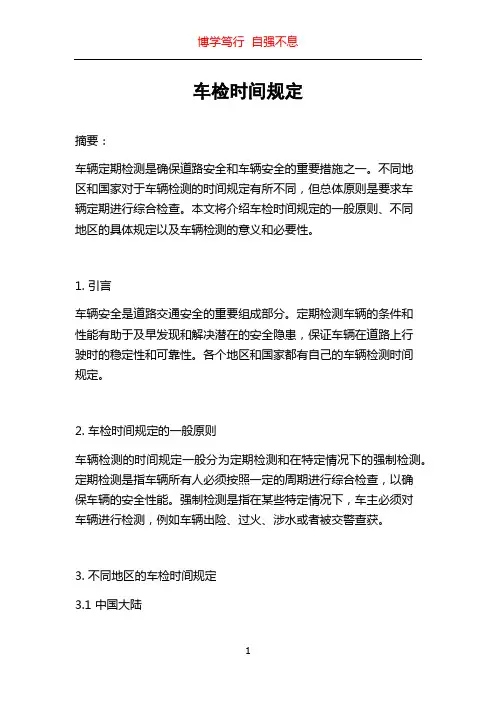 博学笃行 自强不息

车检时间规定

摘要：

车辆定期检测是确保道路安全和车辆安全的重要措施之一。不同地区和国家对于车辆检测的时间规定有所不同，但总体原则是要求车辆定期进行综合检查。本文将介绍车检时间规定的一般原则、不同地区的具体规定以及车辆检测的意义和必要性。

1. 引言

车辆安全是道路交通安全的重要组成部分。定期检测车辆的条件和性能有助于及早发现和解决潜在的安全隐患，保证车辆在道路上行驶时的稳定性和可靠性。各个地区和国家都有自己的车辆检测时间规定。

2. 车检时间规定的一般原则

车辆检测的时间规定一般分为定期检测和在特定情况下的强制检测。定期检测是指车辆所有人必须按照一定的周期进行综合检查，以确保车辆的安全性能。强制检测是指在某些特定情况下，车主必须对车辆进行检测，例如车辆出险、过火、涉水或者被交警查获。

3. 不同地区的车检时间规定

3.1 中国大陆

1